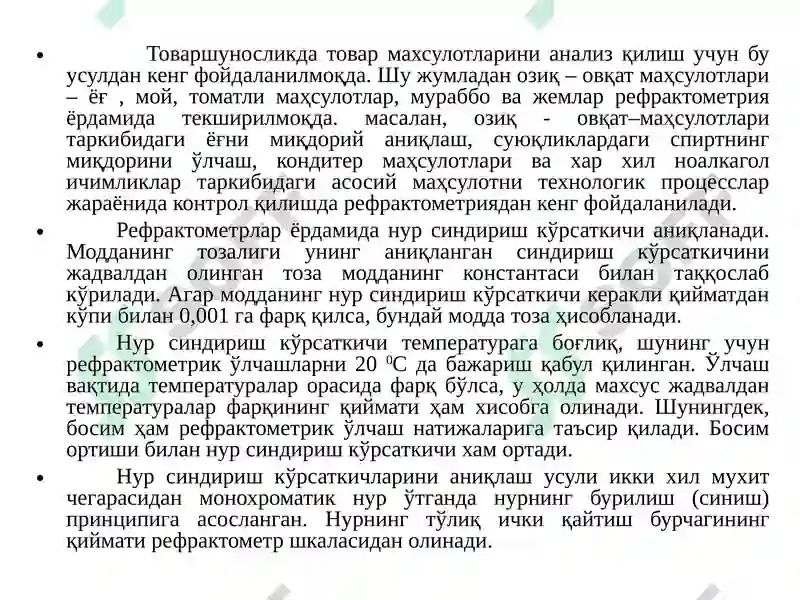 • Товаршуносликда товар махсулотларини анализ қилиш учун бу усулдан кенг фойдаланилмоқда. Шу жумладан озиқ – овқат маҳсулотлари – ёғ , мой, томатли маҳсулотлар, мураббо ва жемлар рефрактометрия ёрдамида текширилмоқда. масалан, озиқ - овқат–маҳсулотлари таркибидаги ёғни миқдорий аниқлаш, суюқликлардаги спиртнинг миқдорини ўлчаш, кондитер маҳсулотлари ва хар хил ноалкагол ичимликлар таркибидаги асосий маҳсулотни технологик процесслар жараёнида контрол қилишда рефрактометриядан кенг фойдаланилади.

• Рефрактометрлар ёрдамида нур синдириш кўрсаткичи аниқланади. Модданинг тозалиги унинг аниқланган синдириш кўрсаткичини жадвалдан олинган тоза модданинг константаси билан таққослаб кўрилади. Агар модданинг нур синдириш кўрсаткичи керакли қийматдан кўпи билан 0,001 га фарқ қилса, бундай модда тоза ҳисобланади.

• Нур синдириш кўрсаткичи температурага боғлиқ, шунинг учун рефрактометрик ўлчашларни 20 $^0$С да бажариш қабул қилинган. Ўлчаш вақтида температуралар орасида фарқ бўлса, у ҳолда махсус жадвалдан температуралар фарқининг қиймати ҳам хисобга олинади. Шунингдек, босим ҳам рефрактометрик ўлчаш натижаларига таъсир қилади. Босим ортиши билан нур синдириш кўрсаткичи хам ортади.

• Нур синдириш кўрсаткичларини аниқлаш усули икки хил мухит чегарасидан монохроматик нур ўтганда нурнинг бурилиш (синиш) принципига асосланган. Нурнинг тўлиқ ички қайтиш бурчагининг қиймати рефрактометр шкаласидан олинади.